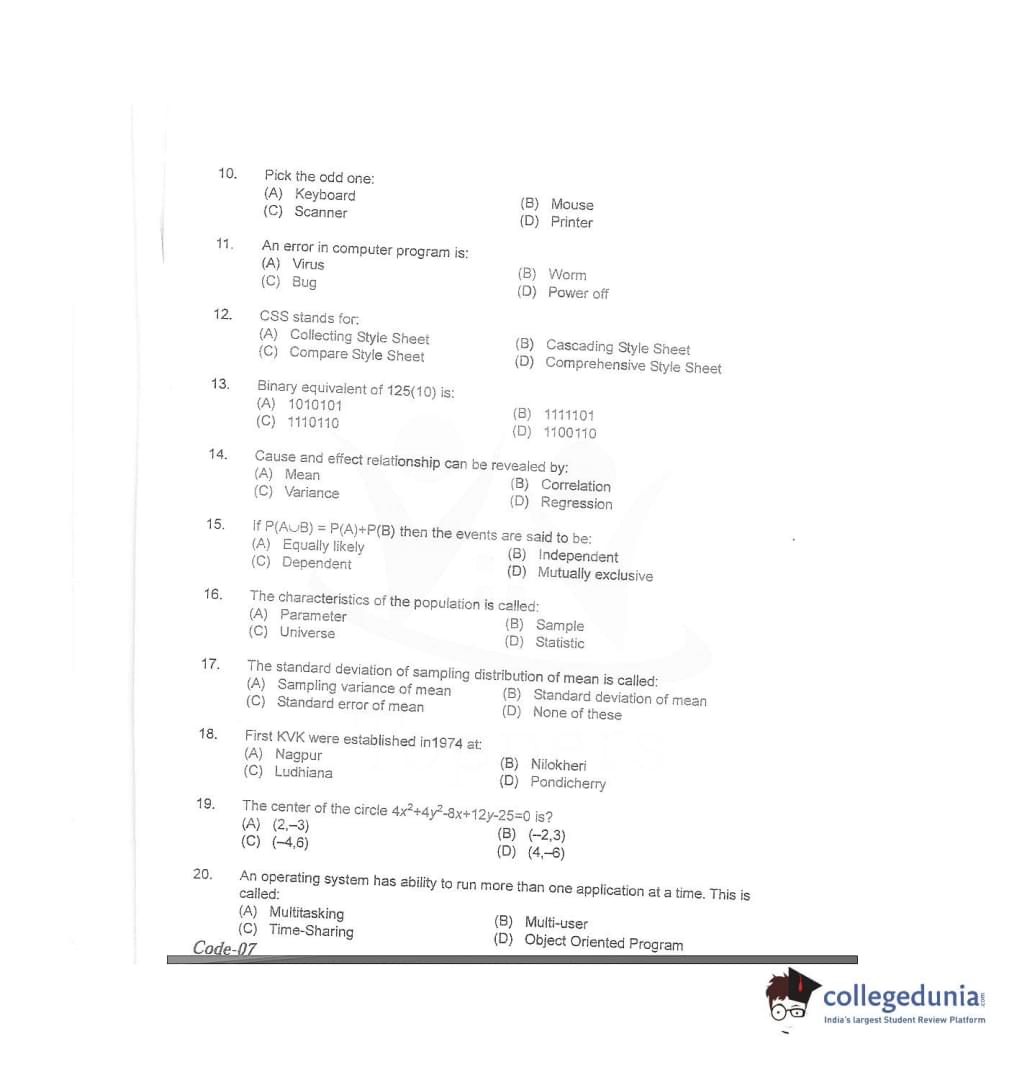 10. Pick the odd one:
(A) Keyboard
(B) Mouse
(C) Scanner
(D) Printer

11. An error in computer program is:
(A) Virus
(B) Worm
(C) Bug
(D) Power off

12. CSS stands for:
(A) Collecting Style Sheet
(B) Cascading Style Sheet
(C) Compare Style Sheet
(D) Comprehensive Style Sheet

13. Binary equivalent of 125(10) is:
(A) 1010101
(B) 1111101
(C) 1110110
(D) 1100110

14. Cause and effect relationship can be revealed by:
(A) Mean
(B) Correlation
(C) Variance
(D) Regression

15. If $P(A \cup B) = P(A)+P(B)$ then the events are said to be:
(A) Equally likely
(B) Independent
(C) Dependent
(D) Mutually exclusive

16. The characteristics of the population is called:
(A) Parameter
(B) Sample
(C) Universe
(D) Statistic

17. The standard deviation of sampling distribution of mean is called:
(A) Sampling variance of mean
(B) Standard deviation of mean
(C) Standard error of mean
(D) None of these

18. First KVK were established in1974 at:
(A) Nagpur
(B) Nilokheri
(C) Ludhiana
(D) Pondicherry

19. The center of the circle $4x^2+4y^2-8x+12y-25=0$ is?
(A) (2,–3)
(B) (–2,3)
(C) (–4,6)
(D) (4,–6)

20. An operating system has ability to run more than one application at a time. This is called:
(A) Multitasking
(B) Multi-user
(C) Time-Sharing
(D) Object Oriented Program

Code-07

collegedunia
India's largest Student Review Platform